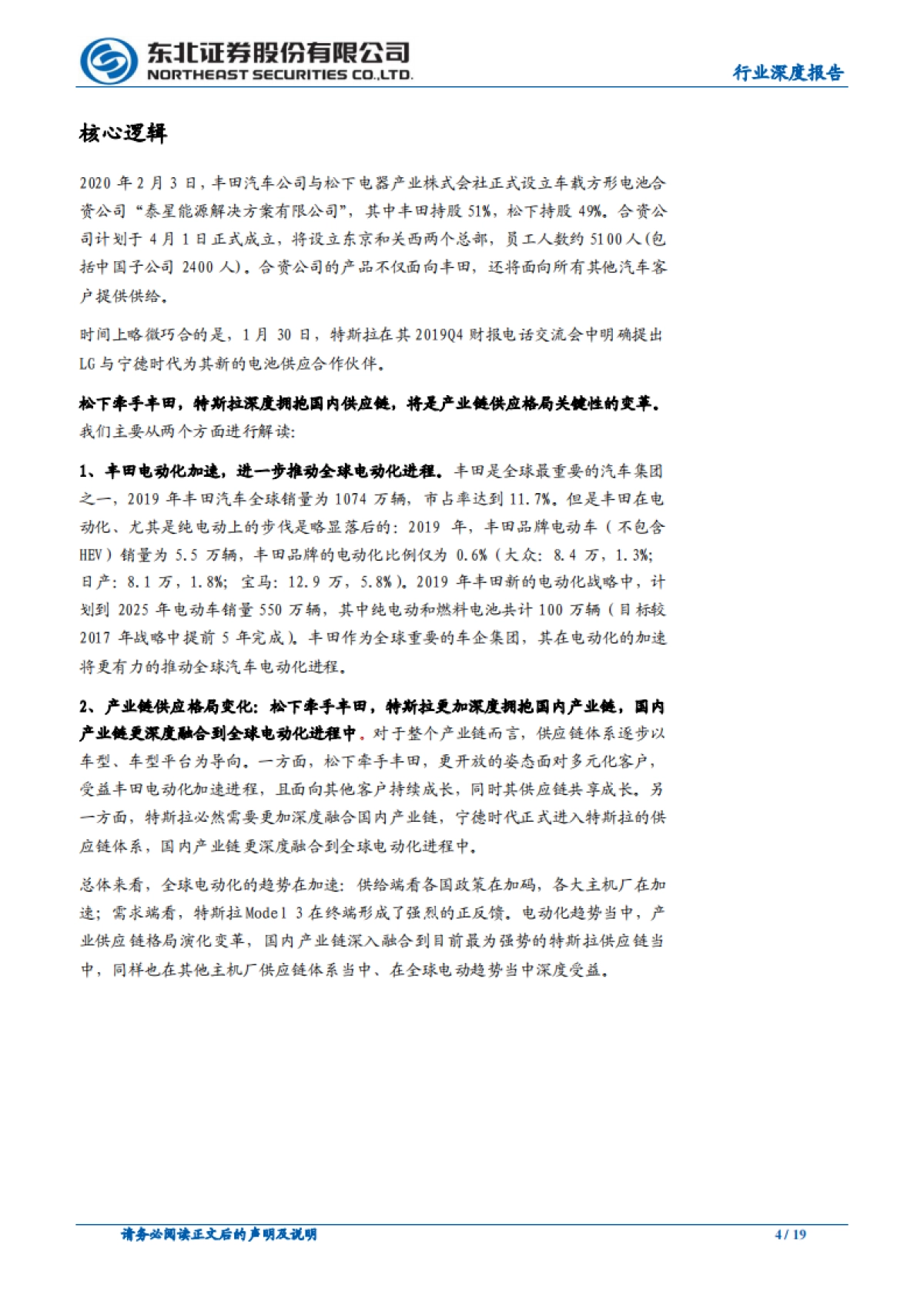 东北证券股份有限公司
NORTHEAST SECURITIES CO.,LTD.

行业深度报告

核心逻辑

2020 年 2 月 3 日，丰田汽车公司与松下电器产业株式会社正式设立车载方形电池合资公司“泰星能源解决方案有限公司”，其中丰田持股 51%，松下持股 49%。合资公司计划于 4 月 1 日正式成立，将设立东京和关西两个总部，员工人数约 5100 人(包括中国子公司 2400 人)。合资公司的产品不仅面向丰田，还将面向所有其他汽车客户提供供给。

时间上略微巧合的是，1 月 30 日，特斯拉在其 2019Q4 财报电话交流会中明确提出 LG 与宁德时代为其新的电池供应合作伙伴。

松下牵手丰田，特斯拉深度拥抱国内供应链，将是产业链供应格局关键性的变革。我们主要从两个方面进行解读:

1、丰田电动化加速，进一步推动全球电动化进程。丰田是全球最重要的汽车集团之一，2019 年丰田汽车全球销量为 1074 万辆，市占率达到 11.7%。但是丰田在电动化、尤其是纯电动上的步伐是略显落后的：2019 年，丰田品牌电动车（不包含 HEV）销量为 5.5 万辆，丰田品牌的电动化比例仅为 0.6%（大众：8.4 万，1.3%；日产：8.1 万，1.8%；宝马：12.9 万，5.8%）。2019 年丰田新的电动化战略中，计划到 2025 年电动车销量 550 万辆，其中纯电动和燃料电池共计 100 万辆（目标较 2017 年战略中提前 5 年完成）。丰田作为全球重要的车企集团，其在电动化的加速将更有力的推动全球汽车电动化进程。

2、产业链供应格局变化：松下牵手丰田，特斯拉更加深度拥抱国内产业链，国内产业链更深度融合到全球电动化进程中。对于整个产业链而言，供应链体系逐步以车型、车型平台为导向。一方面，松下牵手丰田，更开放的姿态面对多元化客户，受益丰田电动化加速进程，且面向其他客户持续成长，同时其供应链共享成长。另一方面，特斯拉必然需要更加深度融合国内产业链，宁德时代正式进入特斯拉的供应链体系，国内产业链更深度融合到全球电动化进程中。

总体来看，全球电动化的趋势在加速：供给端看各国政策在加码，各大主机厂在加速；需求端看，特斯拉 Model 3 在终端形成了强烈的正反馈。电动化趋势当中，产业供应链格局演化变革，国内产业链深入融合到目前最为强势的特斯拉供应链当中，同样也在其他主机厂供应链体系当中、在全球电动趋势当中深度受益。

请务必阅读正文后的声明及说明

4 / 19